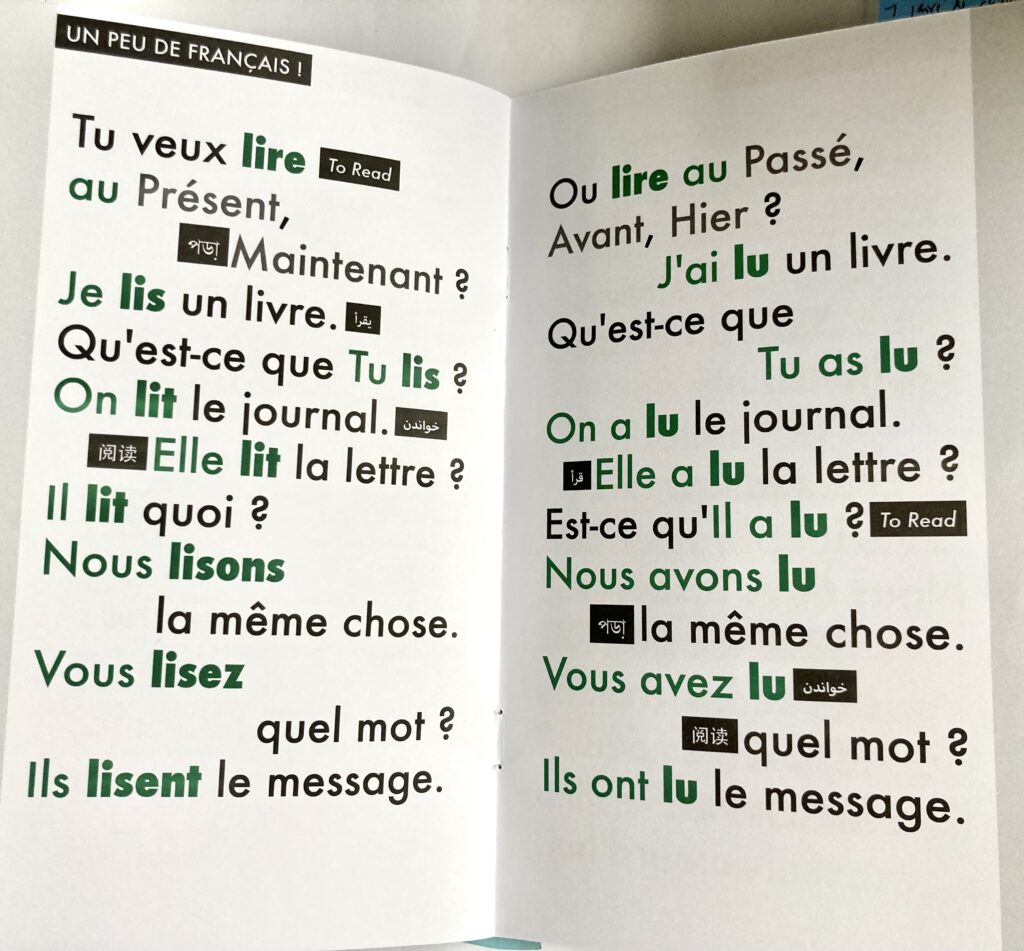 UN PEU DE FRANÇAIS !

Tu veux lire To Read
au Présent,
পড়া Maintenant ?
Je lis un livre. يقرأ
Qu'est-ce que Tu lis ?
On lit le journal. خواندن
阅读 Elle lit la lettre ?
Il lit quoi ?
Nous lisons
la même chose.
Vous lisez
quel mot ?
Ils lisent le message.

Ou lire au Passé,
Avant, Hier ?
J'ai lu un livre.
Qu'est-ce que
Tu as lu ?
On a lu le journal.
قرأ Elle a lu la lettre ?
Est-ce qu'Il a lu ? To Read
Nous avons lu
পড়া la même chose.
Vous avez lu خواندن
阅读 quel mot ?
Ils ont lu le message.